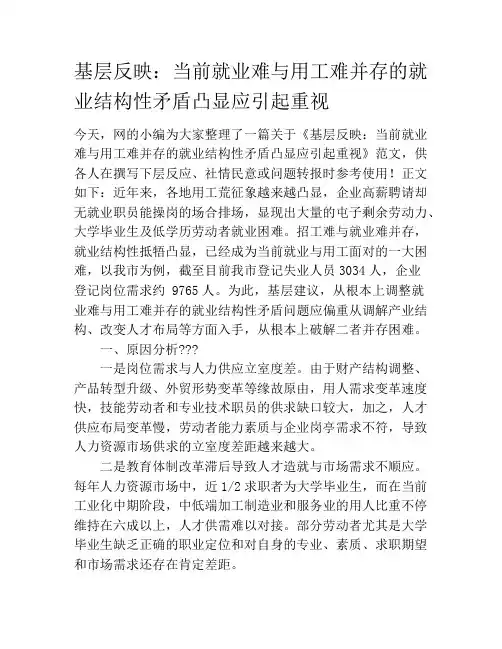 基层反映：当前就业难与用工难并存的就业结构性矛盾凸显应引起重视

今天，网的小编为大家整理了一篇关于《基层反映：当前就业难与用工难并存的就业结构性矛盾凸显应引起重视》范文，供各人在撰写下层反应、社情民意或问题转报时参考使用！正文如下：近年来，各地用工荒征象越来越凸显，企业高薪聘请却无就业职员能操岗的场合排场，显现出大量的电子剩余劳动力、大学毕业生及低学历劳动者就业困难。招工难与就业难并存，就业结构性抵牾凸显，已经成为当前就业与用工面对的一大困难，以我市为例，截至目前我市登记失业人员 3034 人，企业登记岗位需求约 9765 人。为此，基层建议，从根本上调整就业难与用工难并存的就业结构性矛盾问题应偏重从调解产业结构、改变人才布局等方面入手，从根本上破解二者并存困难。

一、原因分析???

一是岗位需求与人力供应立室度差。由于财产结构调整、产品转型升级、外贸形势变革等缘故原由，用人需求变革速度快，技能劳动者和专业技术职员的供求缺口较大，加之，人才供应布局变革慢，劳动者能力素质与企业岗亭需求不符，导致人力资源市场供求的立室度差距越来越大。

二是教育体制改革滞后导致人才造就与市场需求不顺应。每年人力资源市场中，近 1/2 求职者为大学毕业生，而在当前工业化中期阶段，中低端加工制造业和服务业的用人比重不停维持在六成以上，人才供需难以对接。部分劳动者尤其是大学毕业生缺乏正确的职业定位和对自身的专业、素质、求职期望和市场需求还存在肯定差距。